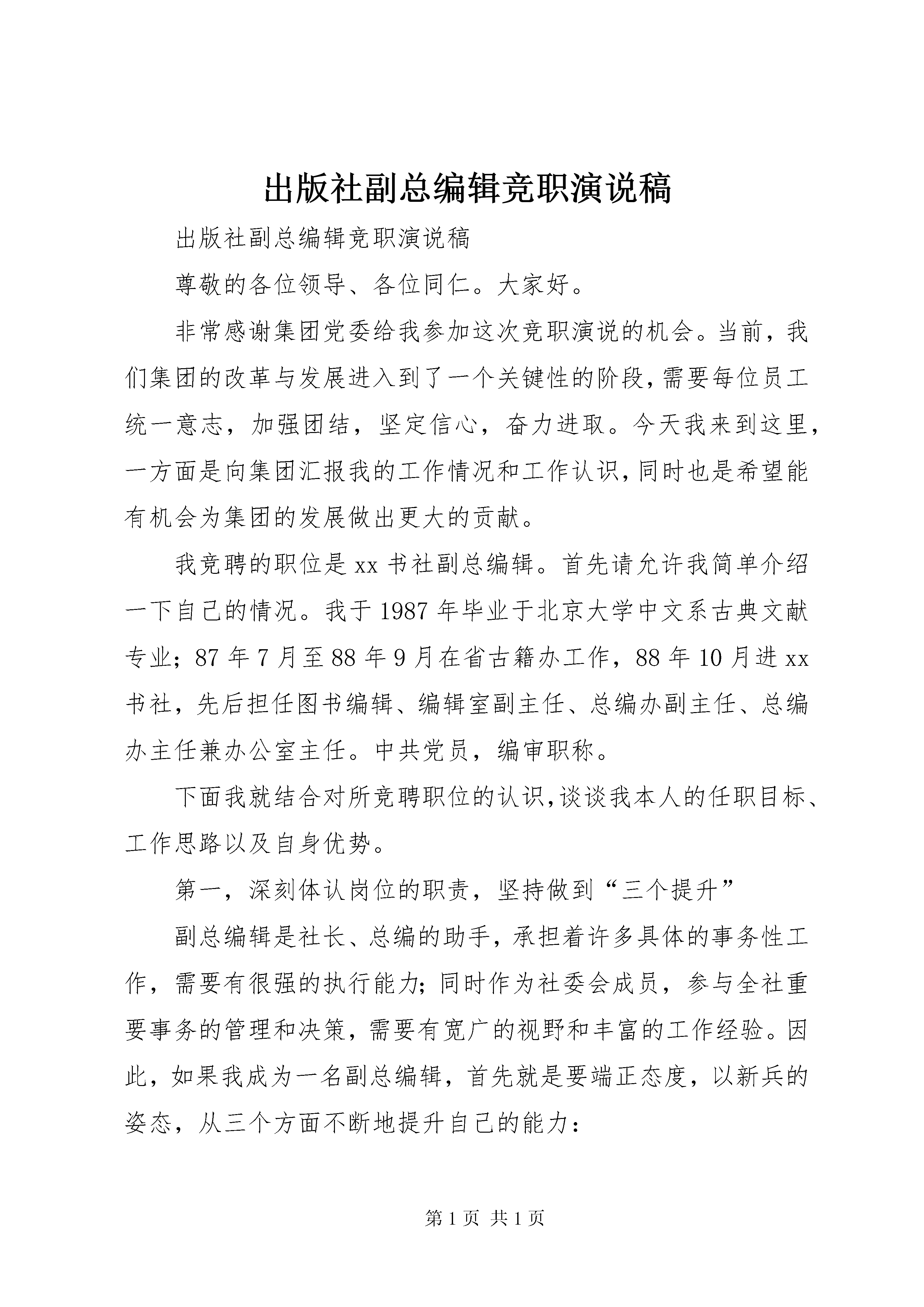 出版社副总编辑竞职演说稿

出版社副总编辑竞职演说稿

尊敬的各位领导、各位同仁。大家好。

非常感谢集团党委给我参加这次竞职演说的机会。当前，我们集团的改革与发展进入到了一个关键性的阶段，需要每位员工统一意志，加强团结，坚定信心，奋力进取。今天我来到这里，一方面是向集团汇报我的工作情况和工作认识，同时也是希望能有机会为集团的发展做出更大的贡献。

我竞聘的职位是xx书社副总编辑。首先请允许我简单介绍一下自己的情况。我于1987年毕业于北京大学中文系古典文献专业；87年7月至88年9月在省古籍办工作，88年10月进xx书社，先后担任图书编辑、编辑室副主任、总编办副主任、总编办主任兼办公室主任。中共党员，编审职称。

下面我就结合对所竞聘职位的认识，谈谈我本人的任职目标、工作思路以及自身优势。

第一，深刻体认岗位的职责，坚持做到“三个提升”

副总编辑是社长、总编的助手，承担着许多具体的事务性工作，需要有很强的执行能力；同时作为社委会成员，参与全社重要事务的管理和决策，需要有宽广的视野和丰富的工作经验。因此，如果我成为一名副总编辑，首先就是要端正态度，以新兵的姿态，从三个方面不断地提升自己的能力：

第1页 共1页